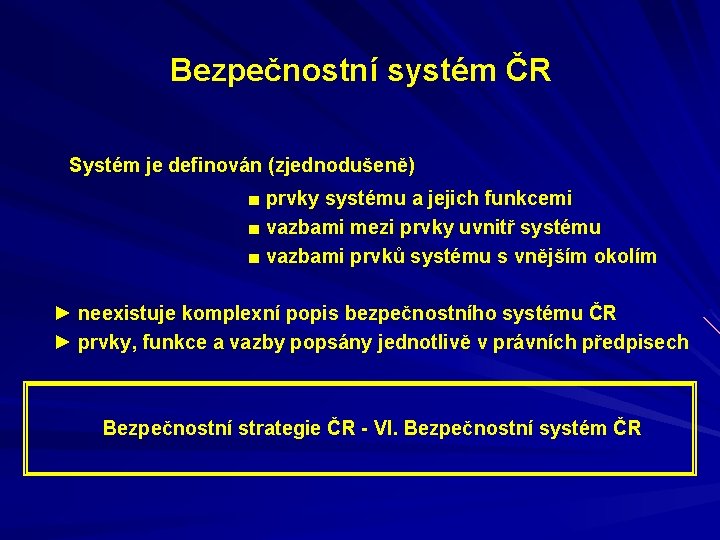 Bezpečnostní systém ČR

Systém je definován (zjednodušeně)

■ prvky systému a jejich funkcemi
■ vazbami mezi prvky uvnitř systému
■ vazbami prvků systému s vnějším okolím

► neexistuje komplexní popis bezpečnostního systému ČR
► prvky, funkce a vazby popsány jednotlivě v právních předpisech

Bezpečnostní strategie ČR - VI. Bezpečnostní systém ČR